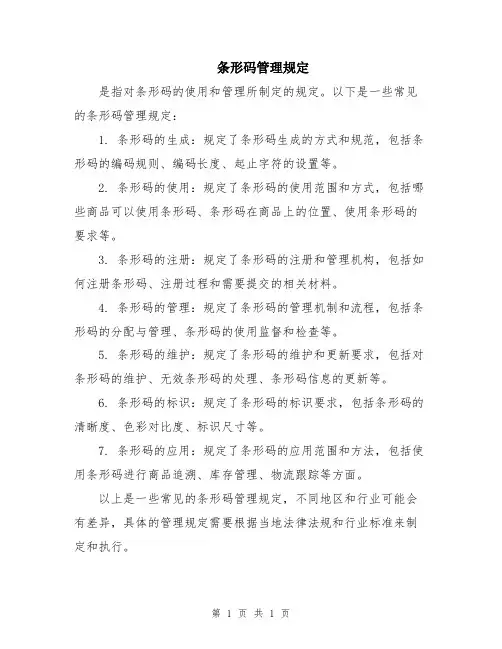 条形码管理规定

是指对条形码的使用和管理所制定的规定。以下是一些常见的条形码管理规定：

1. 条形码的生成：规定了条形码生成的方式和规范，包括条形码的编码规则、编码长度、起止字符的设置等。

2. 条形码的使用：规定了条形码的使用范围和方式，包括哪些商品可以使用条形码、条形码在商品上的位置、使用条形码的要求等。

3. 条形码的注册：规定了条形码的注册和管理机构，包括如何注册条形码、注册过程和需要提交的相关材料。

4. 条形码的管理：规定了条形码的管理机制和流程，包括条形码的分配与管理、条形码的使用监督和检查等。

5. 条形码的维护：规定了条形码的维护和更新要求，包括对条形码的维护、无效条形码的处理、条形码信息的更新等。

6. 条形码的标识：规定了条形码的标识要求，包括条形码的清晰度、色彩对比度、标识尺寸等。

7. 条形码的应用：规定了条形码的应用范围和方法，包括使用条形码进行商品追溯、库存管理、物流跟踪等方面。

以上是一些常见的条形码管理规定，不同地区和行业可能会有差异，具体的管理规定需要根据当地法律法规和行业标准来制定和执行。

第 1 页 共 1 页